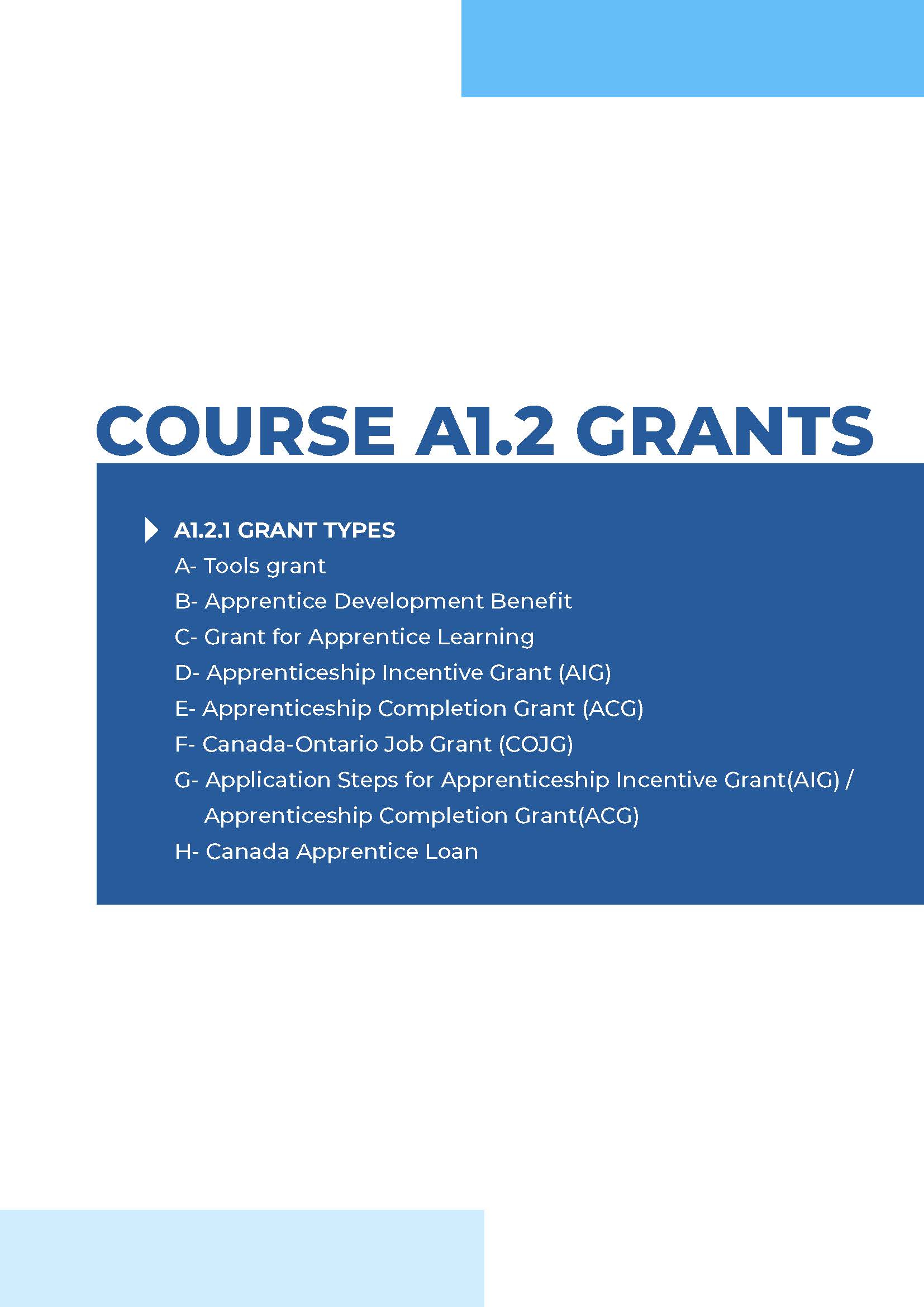 COURSE A1.2 GRANTS

A1.2.1 GRANT TYPES

A- Tools grant

B- Apprentice Development Benefit

C- Grant for Apprentice Learning

D- Apprenticeship Incentive Grant (AIG)

E- Apprenticeship Completion Grant (ACG)

F- Canada-Ontario Job Grant (COJG)

G- Application Steps for Apprenticeship Incentive Grant(AIG) / Apprenticeship Completion Grant(ACG)

H- Canada Apprentice Loan